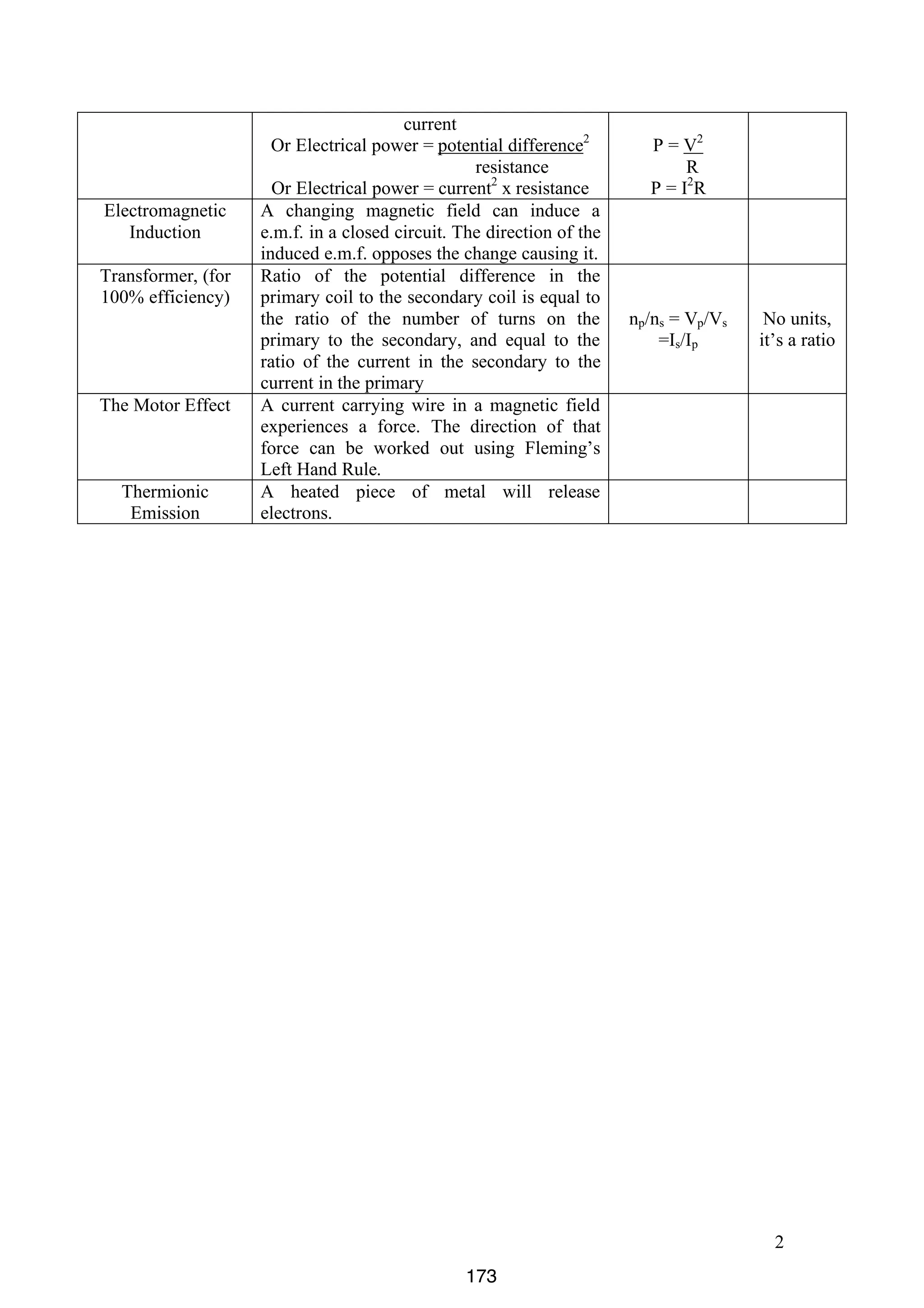 |  |  |  |  |
|---|---|---|---|
|  | current Or Electrical power = $\frac{\text{potential difference}^2}{\text{resistance}}$ Or Electrical power = current$^2$ x resistance | $P = \frac{V^2}{R}$ $P = I^2R$ |  |
| Electromagnetic Induction | A changing magnetic field can induce a e.m.f. in a closed circuit. The direction of the induced e.m.f. opposes the change causing it. |  |  |
| Transformer, (for 100% efficiency) | Ratio of the potential difference in the primary coil to the secondary coil is equal to the ratio of the number of turns on the primary to the secondary, and equal to the ratio of the current in the secondary to the current in the primary | $n_p/n_s = V_p/V_s$ $=I_s/I_p$ | No units, it's a ratio |
| The Motor Effect | A current carrying wire in a magnetic field experiences a force. The direction of that force can be worked out using Fleming's Left Hand Rule. |  |  |
| Thermionic Emission | A heated piece of metal will release electrons. |  |  |

2

173